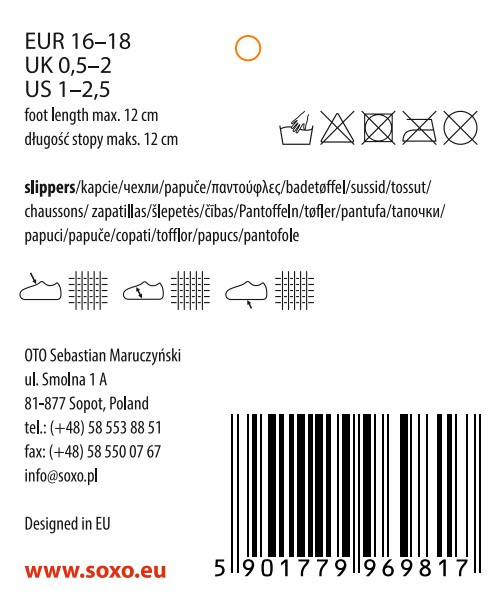 EUR 16–18
UK 0,5–2
US 1–2,5
foot length max. 12 cm
długość stopy maks. 12 cm

slippers/kapcie/чехли/papuče/παντούφλες/badetøffel/sussid/tossut/chaussons/ zapatillas/šlepetės/čības/Pantoffeln/tøfler/pantufa/тапочки/papuci/papuče/copati/tofflor/papucs/pantofole

OTO Sebastian Maruczyński
ul. Smolna 1 A
81-877 Sopot, Poland
tel.: (+48) 58 553 88 51
fax: (+48) 58 550 07 67
info@soxo.pl

Designed in EU

www.soxo.eu

5 901779 969817